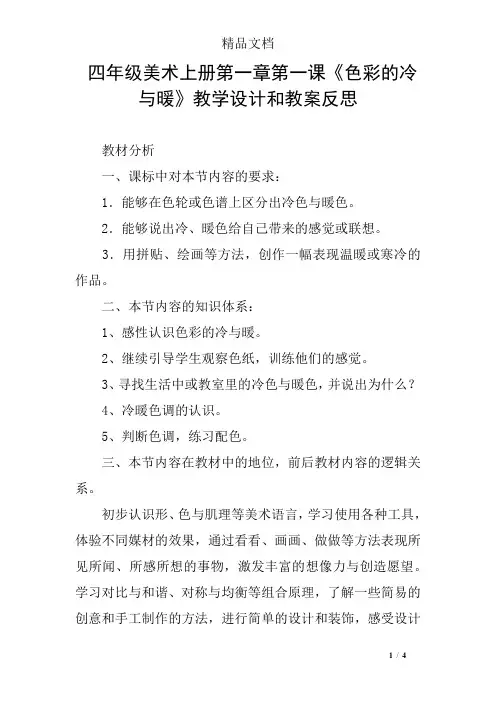 精品文档

四年级美术上册第一章第一课《色彩的冷与暖》教学设计和教案反思

教材分析

一、课标中对本节内容的要求：

1．能够在色轮或色谱上区分出冷色与暖色。

2．能够说出冷、暖色给自己带来的感觉或联想。

3．用拼贴、绘画等方法，创作一幅表现温暖或寒冷的作品。

二、本节内容的知识体系：

1、感性认识色彩的冷与暖。

2、继续引导学生观察色纸，训练他们的感觉。

3、寻找生活中或教室里的冷色与暖色，并说出为什么？

4、冷暖色调的认识。

5、判断色调，练习配色。

三、本节内容在教材中的地位，前后教材内容的逻辑关系。

初步认识形、色与肌理等美术语言，学习使用各种工具，体验不同媒材的效果，通过看看、画画、做做等方法表现所见所闻、所感所想的事物，激发丰富的想像力与创造愿望。学习对比与和谐、对称与均衡等组合原理，了解一些简易的创意和手工制作的方法，进行简单的设计和装饰，感受设计

1 / 4